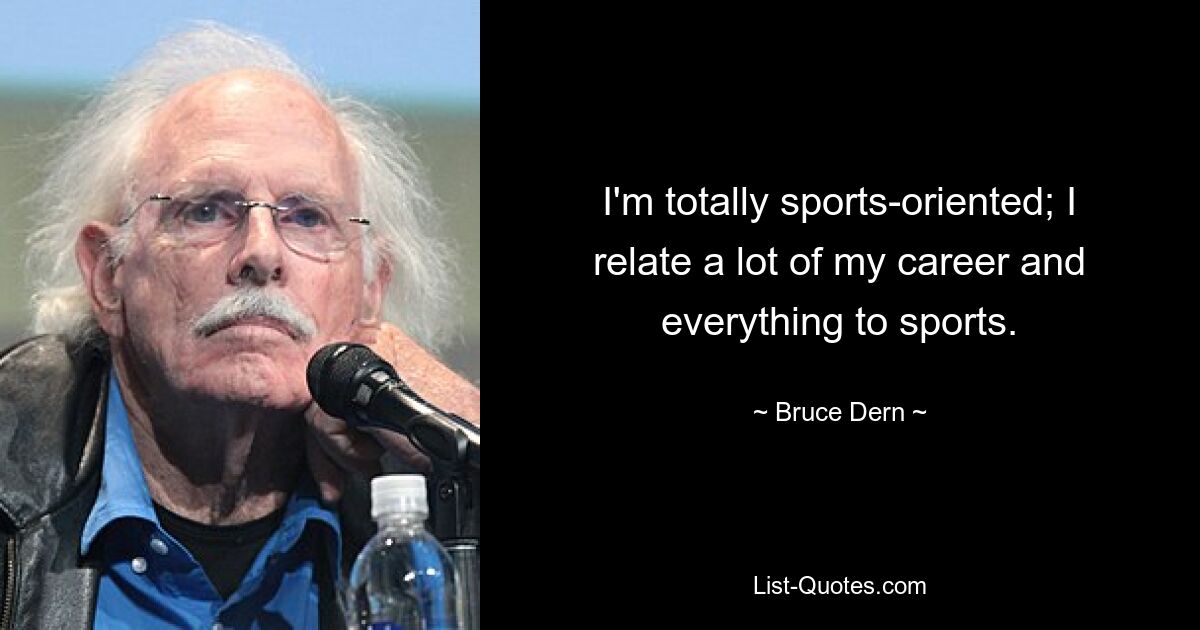 I'm totally sports-oriented; I relate a lot of my career and everything to sports.

~ Bruce Dern ~

List-Quotes.com